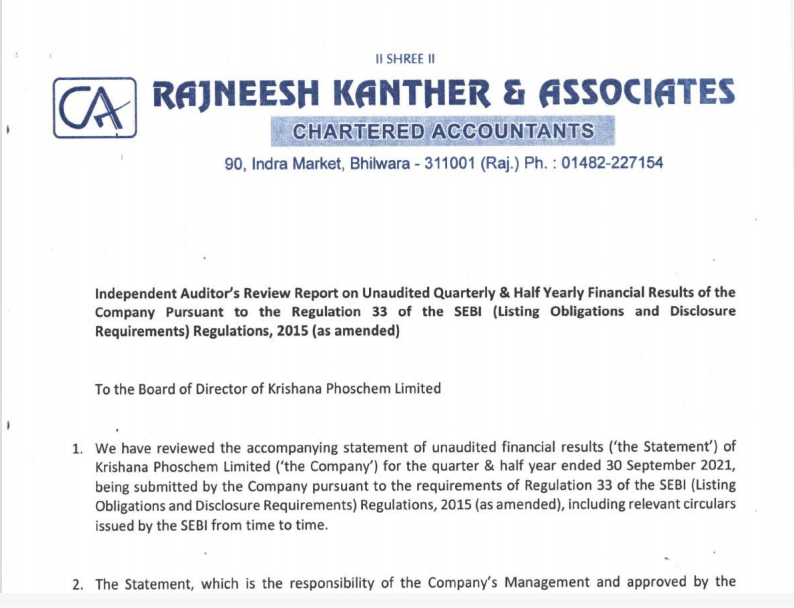 II SHREE II

CA

RAJNEESH KANTHER & ASSOCIATES

CHARTERED ACCOUNTANTS

90, Indra Market, Bhilwara - 311001 (Raj.) Ph. : 01482-227154

Independent Auditor's Review Report on Unaudited Quarterly & Half Yearly Financial Results of the Company Pursuant to the Regulation 33 of the SEBI (Listing Obligations and Disclosure Requirements) Regulations, 2015 (as amended)

To the Board of Director of Krishana Phoschem Limited

1. We have reviewed the accompanying statement of unaudited financial results ('the Statement') of Krishana Phoschem Limited ('the Company') for the quarter & half year ended 30 September 2021, being submitted by the Company pursuant to the requirements of Regulation 33 of the SEBI (Listing Obligations and Disclosure Requirements) Regulations, 2015 (as amended), including relevant circulars issued by the SEBI from time to time.

2. The Statement, which is the responsibility of the Company's Management and approved by the